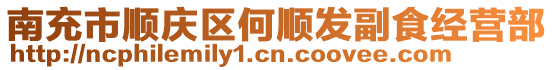 南充市顺庆区何顺发副食经营部
http://ncphilemily1.cn.coovee.com